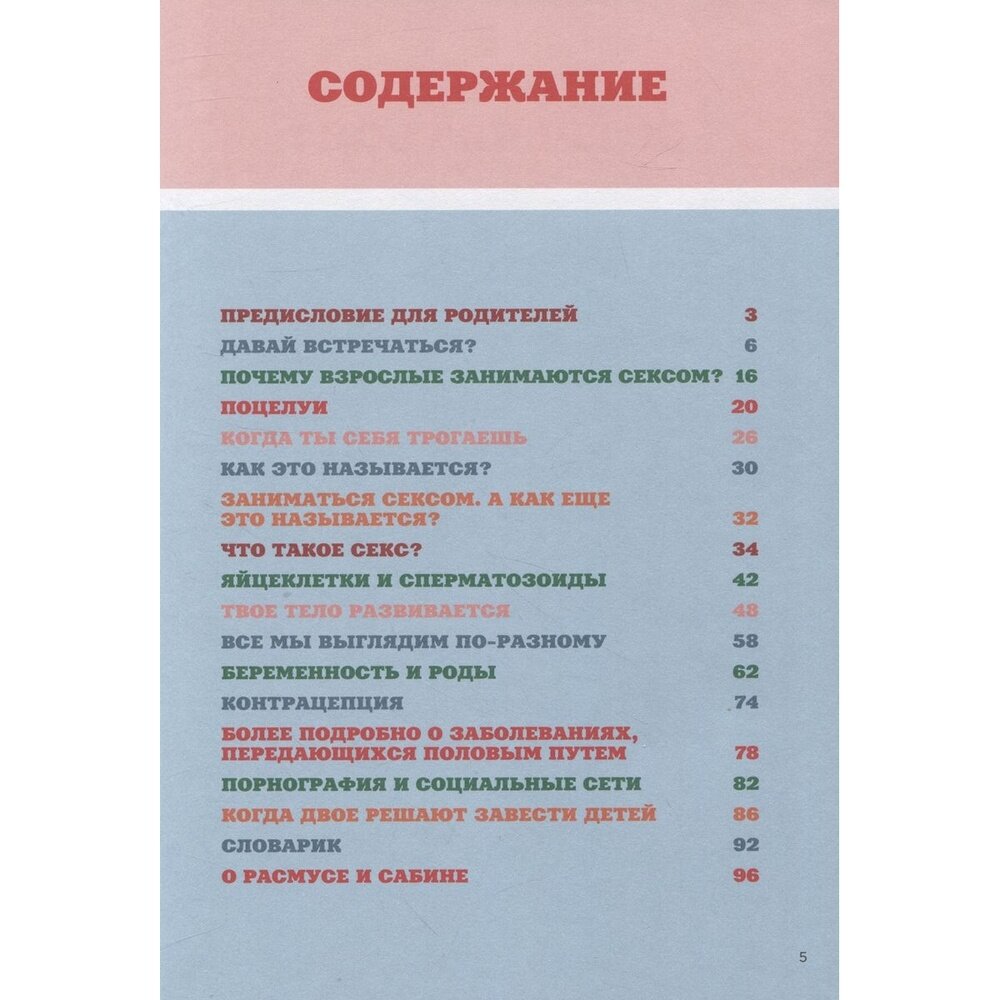 СОДЕРЖАНИЕ

ПРЕДИСЛОВИЕ ДЛЯ РОДИТЕЛЕЙ 3
ДАВАЙ ВСТРЕЧАТЬСЯ? 6
ПОЧЕМУ ВЗРОСЛЫЕ ЗАНИМАЮТСЯ СЕКСОМ? 16
ПОЦЕЛУИ 20
КОГДА ТЫ СЕБЯ ТРОГАЕШЬ 26
КАК ЭТО НАЗЫВАЕТСЯ? 30
ЗАНИМАТЬСЯ СЕКСОМ. А КАК ЕЩЕ ЭТО НАЗЫВАЕТСЯ? 32
ЧТО ТАКОЕ СЕКС? 34
ЯЙЦЕКЛЕТКИ И СПЕРМАТОЗОИДЫ 42
ТВОЕ ТЕЛО РАЗВИВАЕТСЯ 48
ВСЕ МЫ ВЫГЛЯДИМ ПО-РАЗНОМУ 58
БЕРЕМЕННОСТЬ И РОДЫ 62
КОНТРАЦЕПЦИЯ 74
БОЛЕЕ ПОДРОБНО О ЗАБОЛЕВАНИЯХ, ПЕРЕДАЮЩИХСЯ ПОЛОВЫМ ПУТЕМ 78
ПОРНОГРАФИЯ И СОЦИАЛЬНЫЕ СЕТИ 82
КОГДА ДВОЕ РЕШАЮТ ЗАВЕСТИ ДЕТЕЙ 86
СЛОВАРИК 92
О РАСМУСЕ И САБИНЕ 96

5